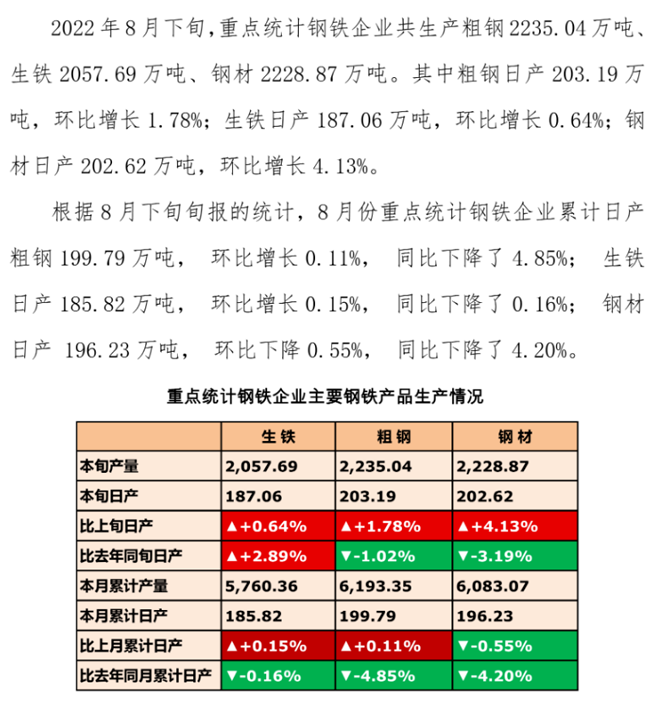 2022 年 8 月下旬，重点统计钢铁企业共生产粗钢 2235.04 万吨、生铁 2057.69 万吨、钢材 2228.87 万吨。其中粗钢日产 203.19 万吨，环比增长 1.78%；生铁日产 187.06 万吨，环比增长 0.64%；钢材日产 202.62 万吨，环比增长 4.13%。

根据 8 月下旬旬报的统计，8 月份重点统计钢铁企业累计日产粗钢 199.79 万吨， 环比增长 0.11%， 同比下降了 4.85%； 生铁日产 185.82 万吨， 环比增长 0.15%， 同比下降了 0.16%； 钢材日产 196.23 万吨， 环比下降 0.55%， 同比下降了 4.20%。

重点统计钢铁企业主要钢铁产品生产情况

| | 生 铁 | 粗 钢 | 钢 材 |
|---|---|---|---|
| 本旬产量 | 2,057.69 | 2,235.04 | 2,228.87 |
| 本旬日产 | 187.06 | 203.19 | 202.62 |
| 比上旬日产 | ▲+0.64% | ▲+1.78% | ▲+4.13% |
| 比去年同旬日产 | ▲+2.89% | ▼-1.02% | ▼-3.19% |
| 本月累计产量 | 5,760.36 | 6,193.35 | 6,083.07 |
| 本月累计日产 | 185.82 | 199.79 | 196.23 |
| 比上月累计日产 | ▲+0.15% | ▲+0.11% | ▼-0.55% |
| 比去年同月累计日产 | ▼-0.16% | ▼-4.85% | ▼-4.20% |